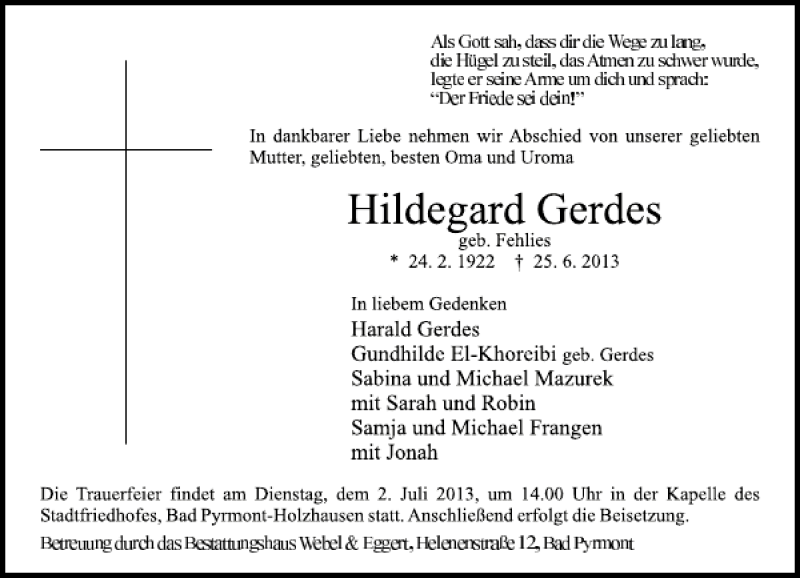 Als Gott sah, dass dir die Wege zu lang,
die Hügel zu steil, das Atmen zu schwer wurde,
legte er seine Arme um dich und sprach:
"Der Friede sei dein!"

In dankbarer Liebe nehmen wir Abschied von unserer geliebten Mutter, geliebten, besten Oma und Uroma

Hildegard Gerdes
geb. Fehlies
* 24. 2. 1922 † 25. 6. 2013

In liebem Gedenken
Harald Gerdes
Gundhilde El-Khoreibi geb. Gerdes
Sabina und Michael Mazurek
mit Sarah und Robin
Samja und Michael Frangen
mit Jonah

Die Trauerfeier findet am Dienstag, dem 2. Juli 2013, um 14.00 Uhr in der Kapelle des Stadtfriedhofes, Bad Pyrmont-Holzhausen statt. Anschließend erfolgt die Beisetzung.

Betreuung durch das Bestattungshaus Webel & Eggert, Helenenstraße 12, Bad Pyrmont